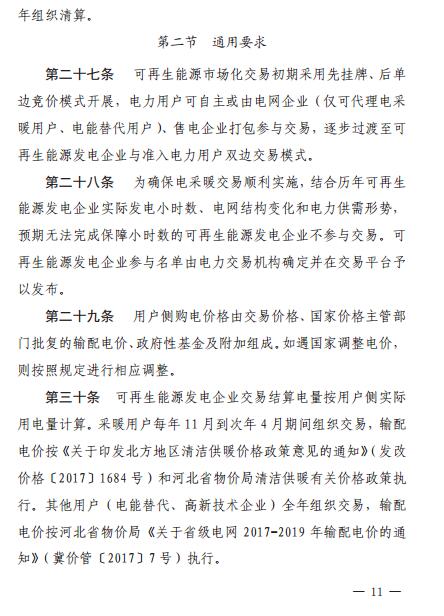 年组织清算。

第二节　通用要求

第二十七条　可再生能源市场化交易初期采用先挂牌、后单边竞价模式开展，电力用户可自主或由电网企业（仅可代理电采暖用户、电能替代用户）、售电企业打包参与交易，逐步过渡至可再生能源发电企业与准入电力用户双边交易模式。

第二十八条　为确保电采暖交易顺利实施，结合历年可再生能源发电企业实际发电小时数、电网结构变化和电力供需形势，预期无法完成保障小时数的可再生能源发电企业不参与交易。可再生能源发电企业参与名单由电力交易机构确定并在交易平台予以发布。

第二十九条　用户侧购电价格由交易价格、国家价格主管部门批复的输配电价、政府性基金及附加组成。如遇国家调整电价，则按照规定进行相应调整。

第三十条　可再生能源发电企业交易结算电量按用户侧实际用电量计算。采暖用户每年 11 月到次年 4 月期间组织交易，输配电价按《关于印发北方地区清洁供暖价格政策意见的通知》（发改价格〔2017〕1684 号）和河北省物价局清洁供暖有关价格政策执行。其他用户（电能替代、高新技术企业）全年组织交易，输配电价按河北省物价局《关于省级电网 2017-2019 年输配电价的通知》（冀价管〔2017〕7 号）执行。

— 11 —